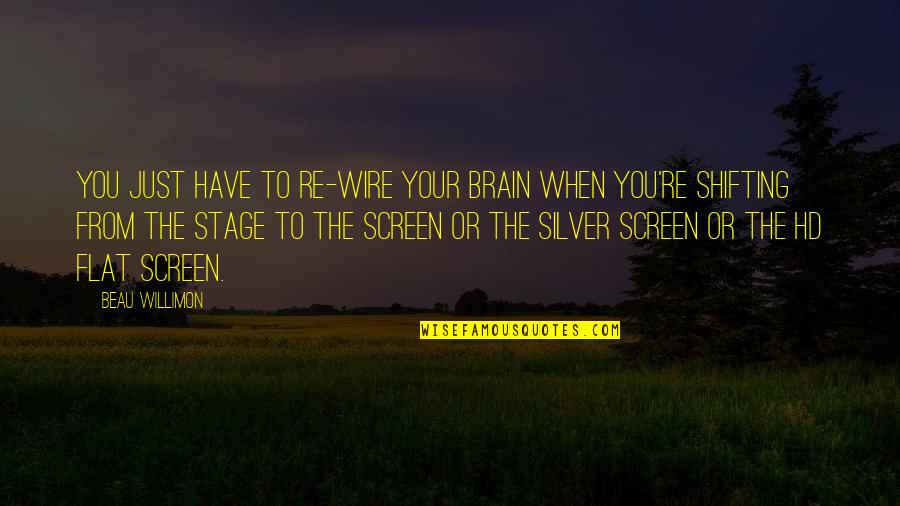 YOU JUST HAVE TO RE-WIRE YOUR BRAIN WHEN YOU'RE SHIFTING FROM THE STAGE TO THE SCREEN OR THE SILVER SCREEN OR THE HD FLAT SCREEN.

BEAU WILLIMON

WISEFAMOUSQUOTES.COM